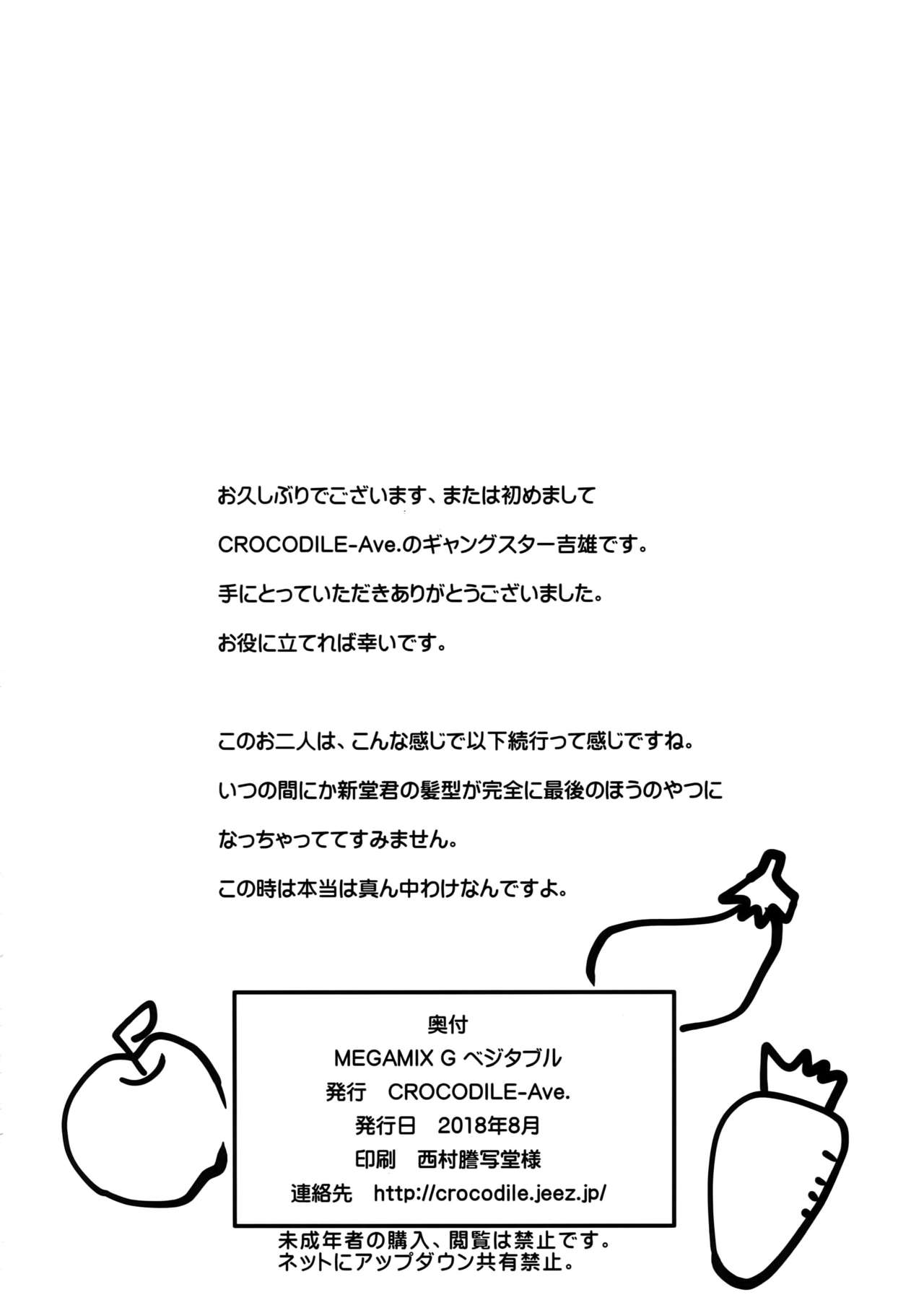 お久しぶりでございます、または初めまして

CROCODILE-Ave.のギャングスター吉雄です。

手にとっていただきありがとうございました。

お役に立てれば幸いです。

このお二人は、こんな感じで以下続行って感じですね。

いつの間にか新堂君の髪型が完全に最後のほうのやつに

なっちゃっててすみません。

この時は本当は真ん中わけなんですよ。

奥付
MEGAMIX G ベジタブル
発行　CROCODILE-Ave.
発行日　2018年8月
印刷　西村謄写堂様
連絡先　http://crocodile.jeez.jp/

未成年者の購入、閲覧は禁止です。
ネットにアップダウン共有禁止。